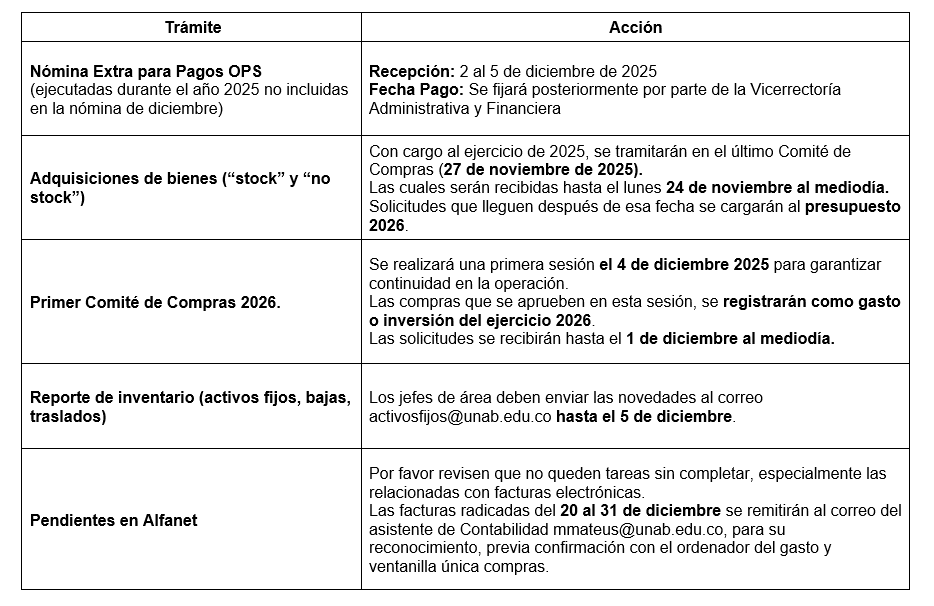 | Trámite | Acción |
|---|---|
| Nómina Extra para Pagos OPS (ejecutadas durante el año 2025 no incluidas en la nómina de diciembre) | Recepción: 2 al 5 de diciembre de 2025 Fecha Pago: Se fijará posteriormente por parte de la Vicerrectoría Administrativa y Financiera |
| Adquisiciones de bienes (“stock” y “no stock”) | Con cargo al ejercicio de 2025, se tramitarán en el último Comité de Compras (27 de noviembre de 2025). Las cuales serán recibidas hasta el lunes 24 de noviembre al mediodía. Solicitudes que lleguen después de esa fecha se cargarán al presupuesto 2026. |
| Primer Comité de Compras 2026. | Se realizará una primera sesión el 4 de diciembre 2025 para garantizar continuidad en la operación. Las compras que se aprueben en esta sesión, se registrarán como gasto o inversión del ejercicio 2026. Las solicitudes se recibirán hasta el 1 de diciembre al mediodía. |
| Reporte de inventario (activos fijos, bajas, traslados) | Los jefes de área deben enviar las novedades al correo activosfijos@unab.edu.co hasta el 5 de diciembre. |
| Pendientes en Alfanet | Por favor revisen que no queden tareas sin completar, especialmente las relacionadas con facturas electrónicas. Las facturas radicadas del 20 al 31 de diciembre se remitirán al correo del asistente de Contabilidad mmateus@unab.edu.co, para su reconocimiento, previa confirmación con el ordenador del gasto y ventanilla única compras. |